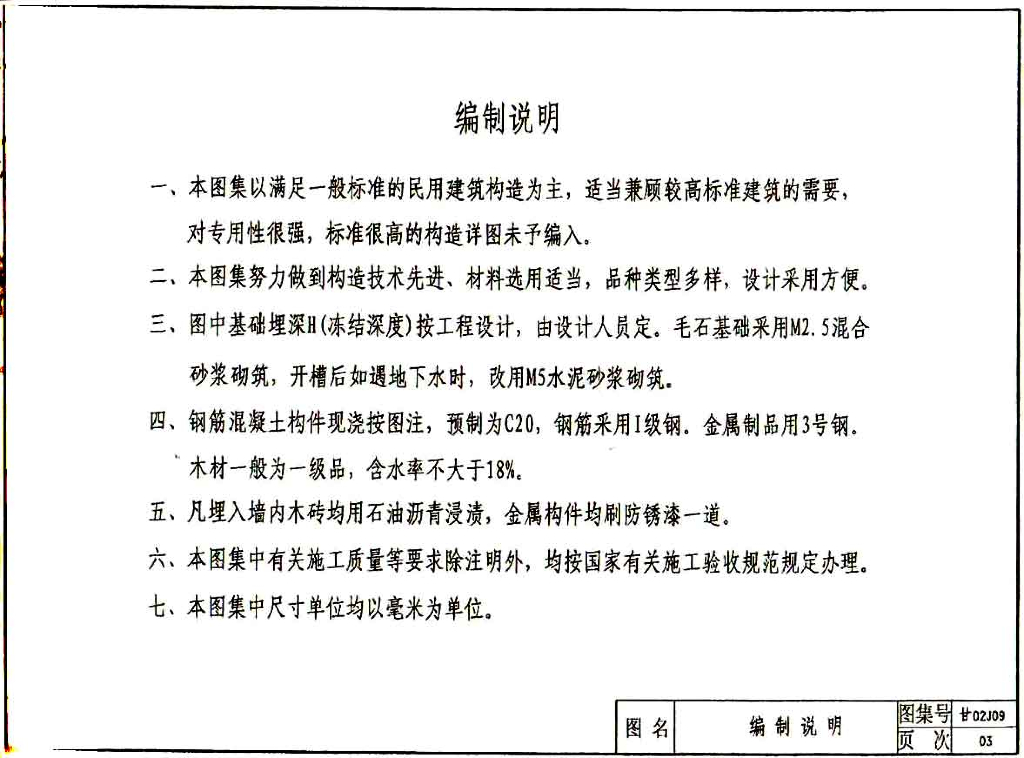 编制说明

一、本图集以满足一般标准的民用建筑构造为主，适当兼顾较高标准建筑的需要，对专用性很强，标准很高的构造详图未予编入。

二、本图集努力做到构造技术先进、材料选用适当，品种类型多样，设计采用方便。

三、图中基础埋深H（冻结深度）按工程设计，由设计人员定。毛石基础采用M2.5混合砂浆砌筑，开槽后如遇地下水时，改用M5水泥砂浆砌筑。

四、钢筋混凝土构件现浇按图注，预制为C20，钢筋采用I级钢。金属制品用3号钢。木材一般为一级品，含水率不大于18%。

五、凡埋入墙内木砖均用石油沥青浸渍，金属构件均刷防锈漆一道。

六、本图集中有关施工质量等要求除注明外，均按国家有关施工验收规范规定办理。

七、本图集中尺寸单位均以毫米为单位。

| 图名 | 编制说明 | 图集号 | 甘02J09 |
|---|---|---|---|
| | | 页次 | 03 |